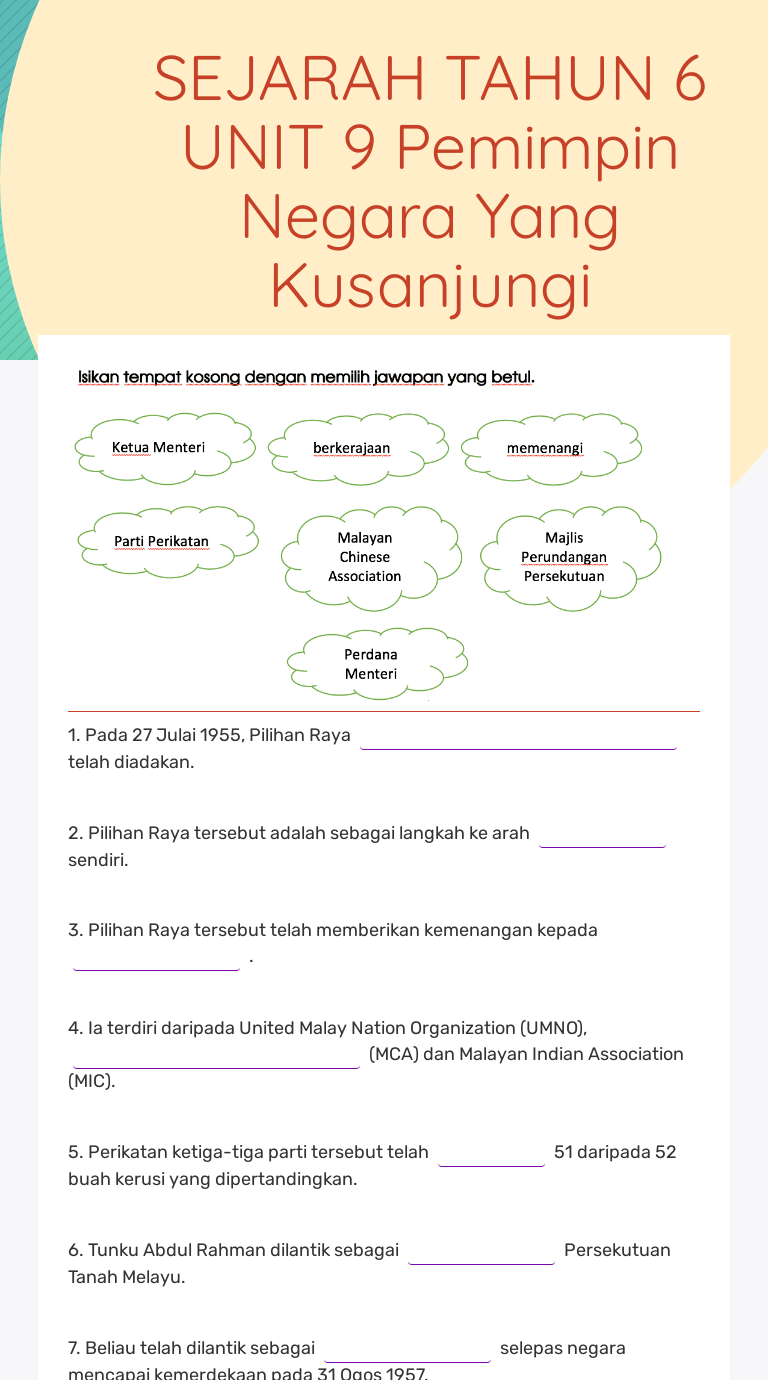 SEJARAH TAHUN 6 UNIT 9 Pemimpin Negara Yang Kusanjungi

Isikan tempat kosong dengan memilih jawapan yang betul.

Ketua Menteri

berkerajaan

memenangi

Parti Perikatan

Malayan Chinese Association

Majlis Perundangan Persekutuan

Perdana Menteri

1. Pada 27 Julai 1955, Pilihan Raya ______ telah diadakan.

2. Pilihan Raya tersebut adalah sebagai langkah ke arah ______ sendiri.

3. Pilihan Raya tersebut telah memberikan kemenangan kepada ______ .

4. Ia terdiri daripada United Malay Nation Organization (UMNO), ______ (MCA) dan Malayan Indian Association (MIC).

5. Perikatan ketiga-tiga parti tersebut telah ______ 51 daripada 52 buah kerusi yang dipertandingkan.

6. Tunku Abdul Rahman dilantik sebagai ______ Persekutuan Tanah Melayu.

7. Beliau telah dilantik sebagai ______ selepas negara mencapai kemerdekaan pada 31 Ogos 1957.